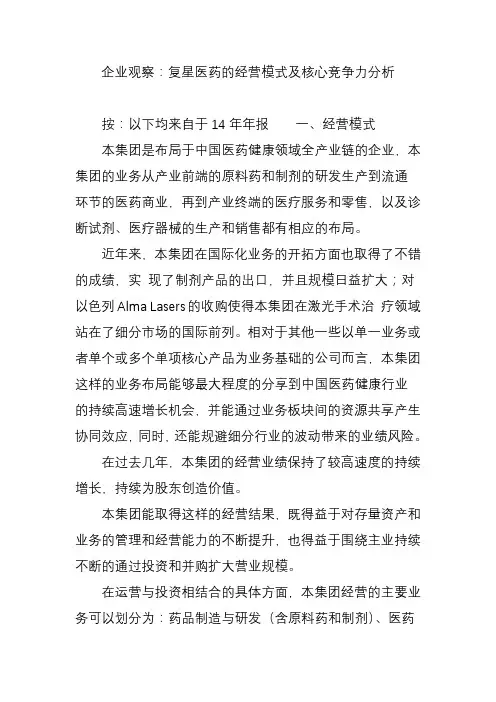 企业观察：复星医药的经营模式及核心竞争力分析

按：以下均来自于 14 年年报　　一、经营模式

本集团是布局于中国医药健康领域全产业链的企业，本集团的业务从产业前端的原料药和制剂的研发生产到流通环节的医药商业，再到产业终端的医疗服务和零售，以及诊断试剂、医疗器械的生产和销售都有相应的布局。

近年来，本集团在国际化业务的开拓方面也取得了不错的成绩，实 现了制剂产品的出口，并且规模日益扩大；对以色列 Alma Lasers 的收购使得本集团在激光手术治 疗领域站在了细分市场的国际前列。相对于其他一些以单一业务或者单个或多个单项核心产品为业务基础的公司而言，本集团这样的业务布局能够最大程度的分享到中国医药健康行业的持续高速增长机会，并能通过业务板块间的资源共享产生协同效应，同时，还能规避细分行业的波动带来的业绩风险。

在过去几年，本集团的经营业绩保持了较高速度的持续增长，持续为股东创造价值。

本集团能取得这样的经营结果，既得益于对存量资产和业务的管理和经营能力的不断提升，也得益于围绕主业持续不断的通过投资和并购扩大营业规模。

在运营与投资相结合的具体方面，本集团经营的主要业务可以划分为：药品制造与研发（含原料药和制剂）、医药